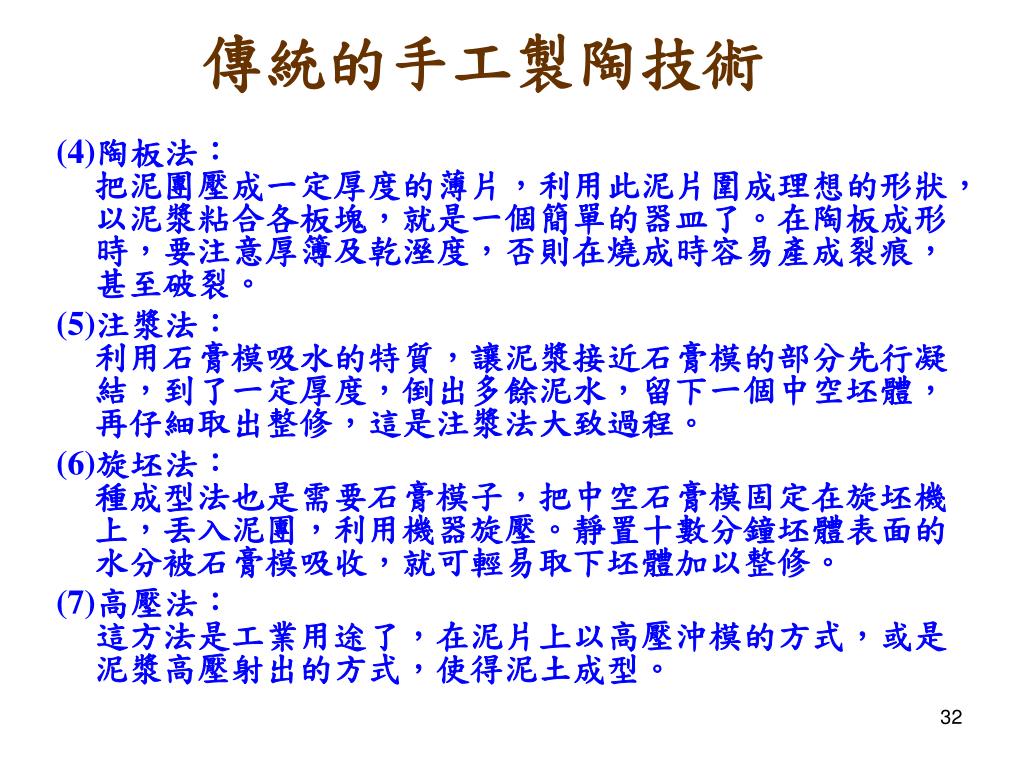 傳統的手工製陶技術

(4)陶板法：
把泥團壓成一定厚度的薄片，利用此泥片圍成理想的形狀，以泥漿粘合各板塊，就是一個簡單的器皿了。在陶板成形時，要注意厚薄及乾溼度，否則在燒成時容易產成裂痕，甚至破裂。

(5)注漿法：
利用石膏模吸水的特質，讓泥漿接近石膏模的部分先行凝結，到了一定厚度，倒出多餘泥水，留下一個中空坯體，再仔細取出整修，這是注漿法大致過程。

(6)旋坯法：
種成型法也是需要石膏模子，把中空石膏模固定在旋坯機上，丟入泥團，利用機器旋壓。靜置十數分鐘坯體表面的水分被石膏模吸收，就可輕易取下坯體加以整修。

(7)高壓法：
這方法是工業用途了，在泥片上以高壓沖模的方式，或是泥漿高壓射出的方式，使得泥土成型。

32